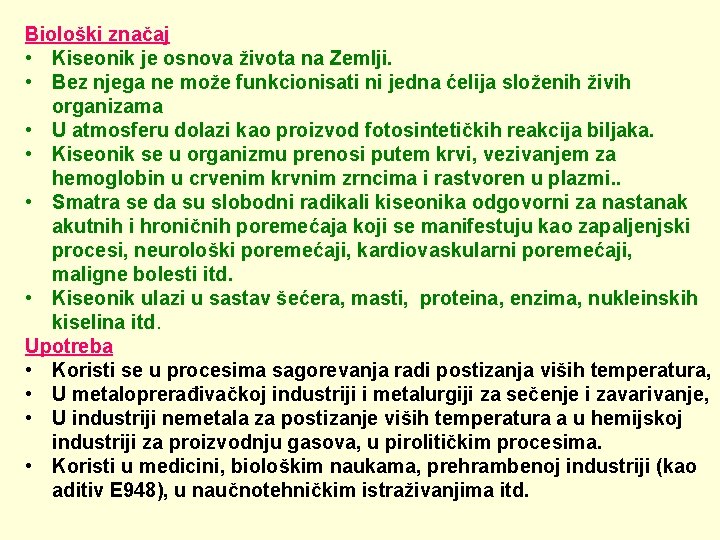 Biološki značaj
• Kiseonik je osnova života na Zemlji.
• Bez njega ne može funkcionisati ni jedna ćelija složenih živih organizama
• U atmosferu dolazi kao proizvod fotosintetičkih reakcija biljaka.
• Kiseonik se u organizmu prenosi putem krvi, vezivanjem za hemoglobin u crvenim krvnim zrncima i rastvoren u plazmi..
• Smatra se da su slobodni radikali kiseonika odgovorni za nastanak akutnih i hroničnih poremećaja koji se manifestuju kao zapaljenjski procesi, neurološki poremećaji, kardiovaskularni poremećaji, maligne bolesti itd.
• Kiseonik ulazi u sastav šećera, masti, proteina, enzima, nukleinskih kiselina itd.
Upotreba
• Koristi se u procesima sagorevanja radi postizanja viših temperatura,
• U metaloprerađivačkoj industriji i metalurgiji za sečenje i zavarivanje,
• U industriji nemetala za postizanje viših temperatura a u hemijskoj industriji za proizvodnju gasova, u pirolitičkim procesima.
• Koristi u medicini, biološkim naukama, prehrambenoj industriji (kao aditiv E948), u naučnotehničkim istraživanjima itd.